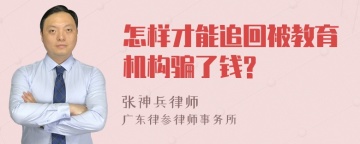 怎样才能追回被教育机构骗了钱?

张神兵律师

广东律参律师事务所